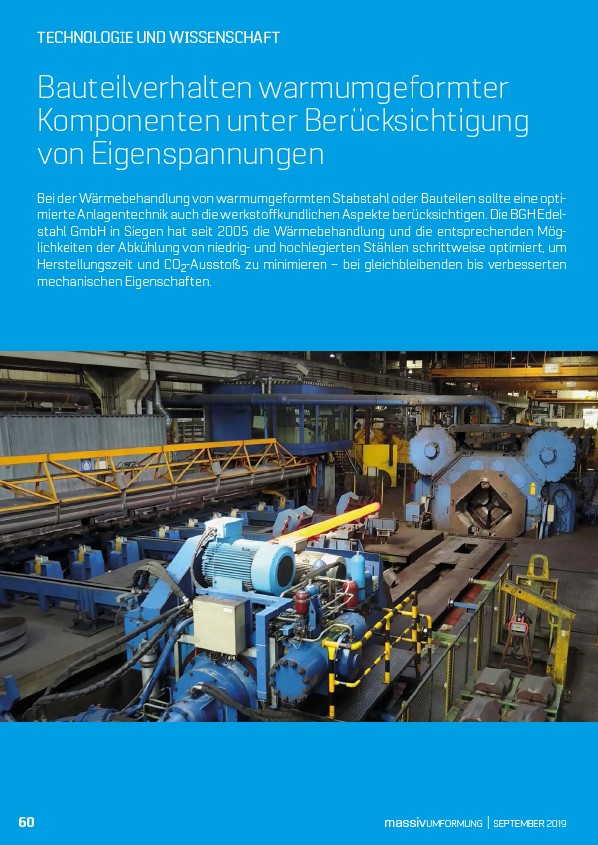 TECHNOLOGIE UND WISSENSCHAFT

Bauteilverhalten warmumgeformter Komponenten unter Berücksichtigung von Eigenspannungen

Bei der Wärmebehandlung von warmumgeformten Stabstahl oder Bauteilen sollte eine optimierte Anlagentechnik auch die werkstoffkundlichen Aspekte berücksichtigen. Die BGH Edelstahl GmbH in Siegen hat seit 2005 die Wärmebehandlung und die entsprechenden Möglichkeiten der Abkühlung von niedrig- und hochlegierten Stählen schrittweise optimiert, um Herstellungszeit und $CO_2$-Ausstoß zu minimieren – bei gleichbleibenden bis verbesserten mechanischen Eigenschaften.

60

massivUMFORMUNG | SEPTEMBER 2019